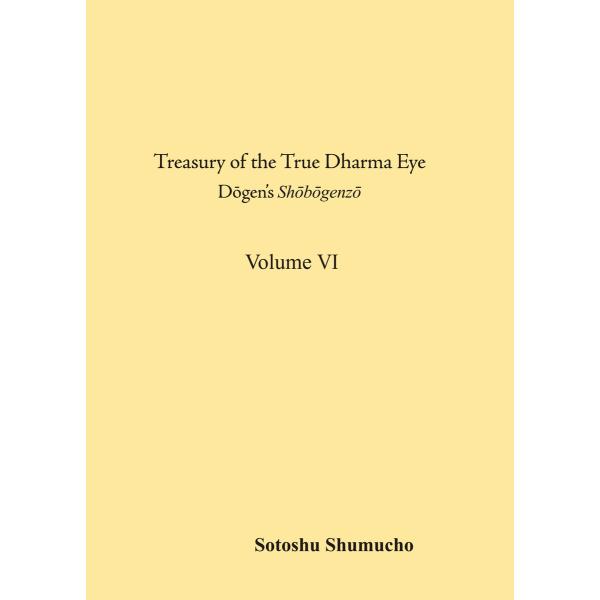 Treasury of the True Dharma Eye
Dōgen's Shōbōgenzō

Volume VI

Sotoshu Shumucho